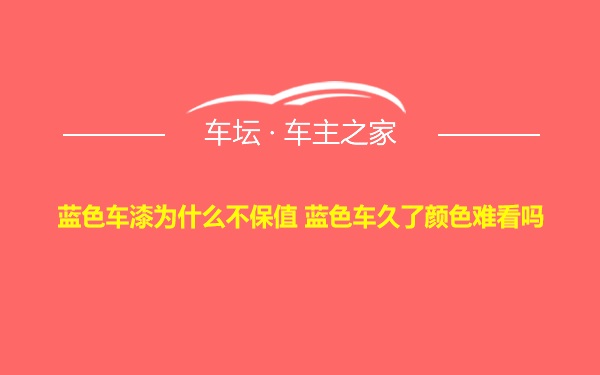 车坛 · 车主之家

蓝色车漆为什么不保值 蓝色车久了颜色难看吗